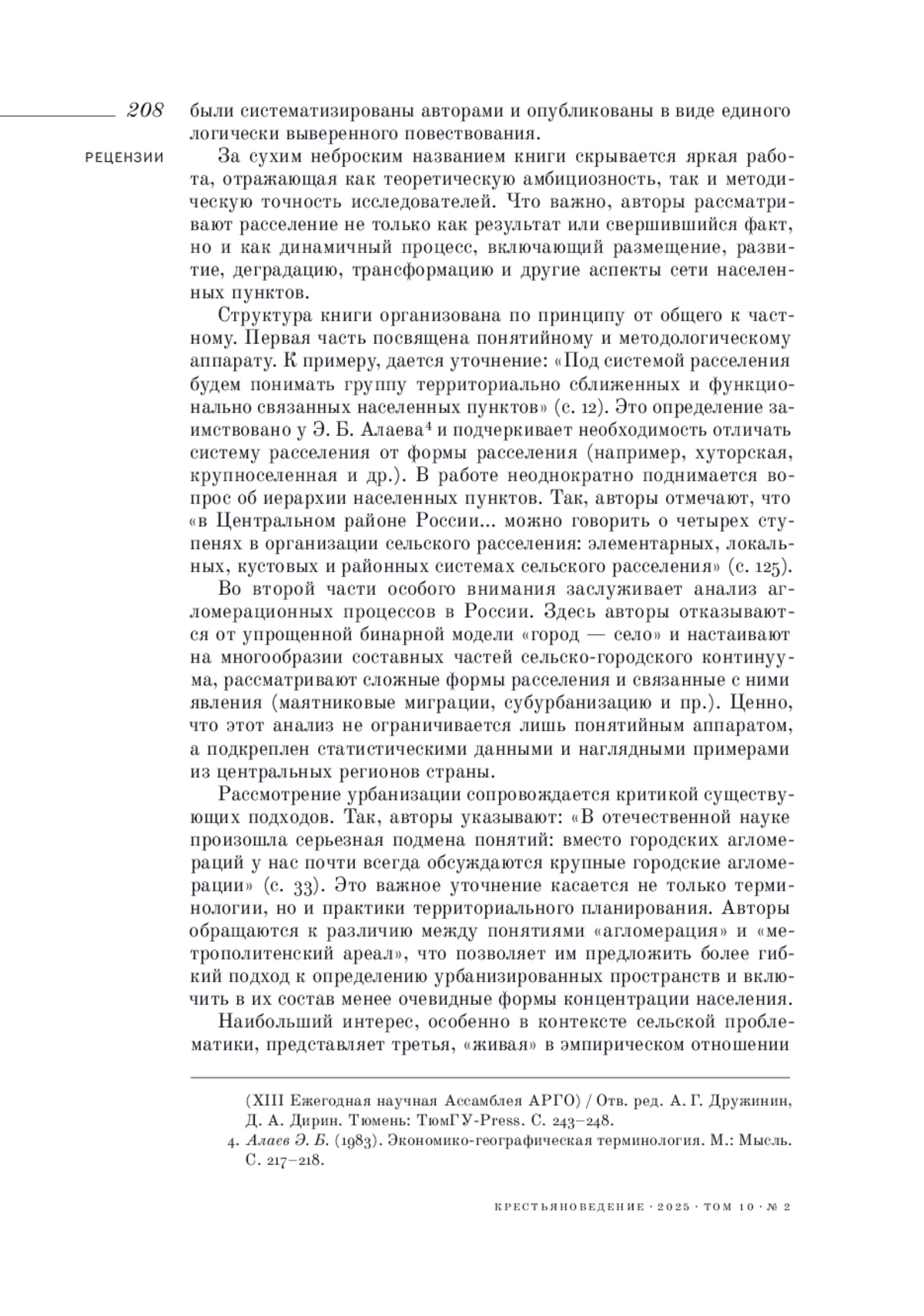 208

РЕЦЕНЗИИ

были систематизированы авторами и опубликованы в виде единого логически выверенного повествования.

За сухим неброским названием книги скрывается яркая работа, отражающая как теоретическую амбициозность, так и методическую точность исследователей. Что важно, авторы рассматривают расселение не только как результат или свершившийся факт, но и как динамичный процесс, включающий размещение, развитие, деградацию, трансформацию и другие аспекты сети населенных пунктов.

Структура книги организована по принципу от общего к частному. Первая часть посвящена понятийному и методологическому аппарату. К примеру, дается уточнение: «Под системой расселения будем понимать группу территориально сближенных и функционально связанных населенных пунктов» (с. 12). Это определение заимствовано у Э. Б. Алаева$^4$ и подчеркивает необходимость отличать систему расселения от формы расселения (например, хуторская, крупноселенная и др.). В работе неоднократно поднимается вопрос об иерархии населенных пунктов. Так, авторы отмечают, что «в Центральном районе России... можно говорить о четырех ступенях в организации сельского расселения: элементарных, локальных, кустовых и районных системах сельского расселения» (с. 125).

Во второй части особого внимания заслуживает анализ агломерационных процессов в России. Здесь авторы отказываются от упрощенной бинарной модели «город — село» и настаивают на многообразии составных частей сельско-городского континуума, рассматривают сложные формы расселения и связанные с ними явления (маятниковые миграции, субурбанизацию и пр.). Ценно, что этот анализ не ограничивается лишь понятийным аппаратом, а подкреплен статистическими данными и наглядными примерами из центральных регионов страны.

Рассмотрение урбанизации сопровождается критикой существующих подходов. Так, авторы указывают: «В отечественной науке произошла серьезная подмена понятий: вместо городских агломераций у нас почти всегда обсуждаются крупные городские агломерации» (с. 33). Это важное уточнение касается не только терминологии, но и практики территориального планирования. Авторы обращаются к различию между понятиями «агломерация» и «метрополитенский ареал», что позволяет им предложить более гибкий подход к определению урбанизированных пространств и включить в их состав менее очевидные формы концентрации населения.

Наибольший интерес, особенно в контексте сельской проблематики, представляет третья, «живая» в эмпирическом отношении

(XIII Ежегодная научная Ассамблея АРГО) / Отв. ред. А. Г. Дружинин, Д. А. Дирин. Тюмень: ТюмГУ-Press. С. 243–248.

4. Алаев Э. Б. (1983). Экономико-географическая терминология. М.: Мысль. С. 217–218.

КРЕСТЬЯНОВЕДЕНИЕ · 2025 · ТОМ 10 · № 2